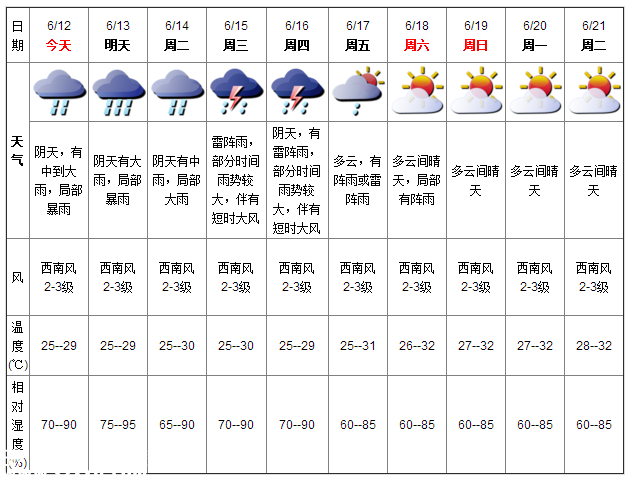 | 日期 | 6/12 今天 | 6/13 明天 | 6/14 周二 | 6/15 周三 | 6/16 周四 | 6/17 周五 | 6/18 周六 | 6/19 周日 | 6/20 周一 | 6/21 周二 |
|---|---|---|---|---|---|---|---|---|---|---|
| 天气 | 阴天，有中到大雨，局部暴雨 | 阴天有大雨，局部暴雨 | 阴天有中雨，局部大雨 | 雷阵雨，部分时间雨势较大，伴有短时大风 | 阴天，有雷阵雨，部分时间雨势较大，伴有短时大风 | 多云，有阵雨或雷阵雨 | 多云间晴天，局部有阵雨 | 多云间晴天 | 多云间晴天 | 多云间晴天 |
| 风 | 西南风 2-3级 | 西南风 2-3级 | 西南风 2-3级 | 西南风 2-3级 | 西南风 2-3级 | 西南风 2-3级 | 西南风 2-3级 | 西南风 2-3级 | 西南风 2-3级 | 西南风 2-3级 |
| 温度(℃) | 25--29 | 25--29 | 25--30 | 25--30 | 25--29 | 25--31 | 26--32 | 27--32 | 27--32 | 28--32 |
| 相对湿度(%) | 70--90 | 75--95 | 65--90 | 70--90 | 70--90 | 60--85 | 60--85 | 60--85 | 60--85 | 60--85 |